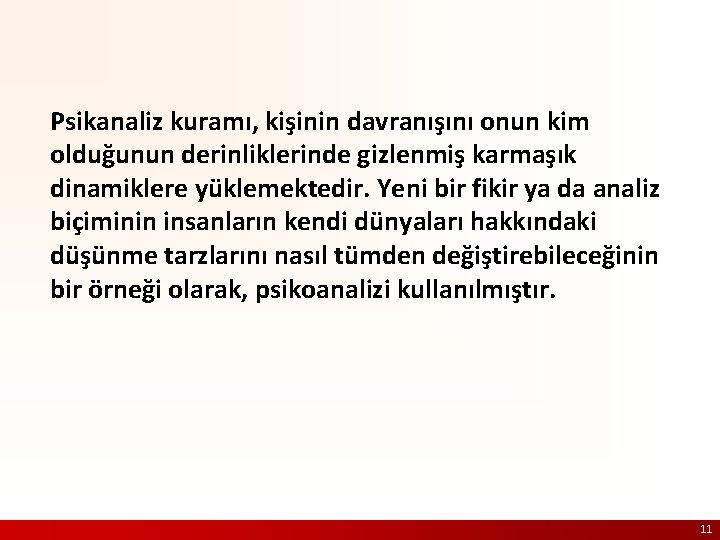 Psikanaliz kuramı, kişinin davranışını onun kim olduğunun derinliklerinde gizlenmiş karmaşık dinamiklere yüklemektedir. Yeni bir fikir ya da analiz biçiminin insanların kendi dünyaları hakkındaki düşünme tarzlarını nasıl tümden değiştirebileceğinin bir örneği olarak, psikoanalizi kullanılmıştır.

11